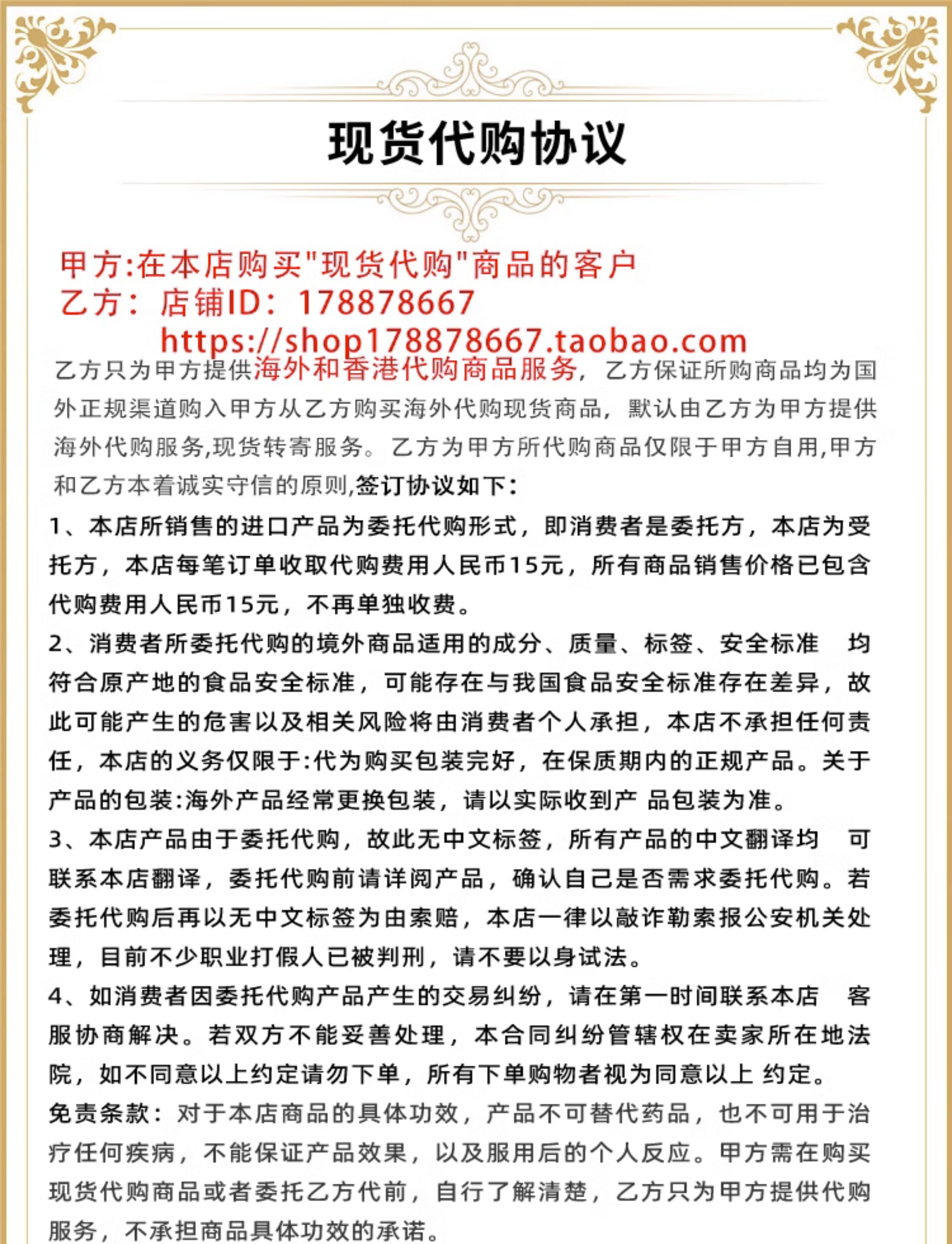 现货代购协议

甲方:在本店购买"现货代购"商品的客户
乙方：店铺ID：178878667
https://shop178878667.taobao.com

乙方只为甲方提供海外和香港代购商品服务，乙方保证所购商品均为国外正规渠道购入甲方从乙方购买海外代购现货商品，默认由乙方为甲方提供海外代购服务,现货转寄服务。乙方为甲方所代购商品仅限于甲方自用,甲方和乙方本着诚实守信的原则,签订协议如下：

1、本店所销售的进口产品为委托代购形式，即消费者是委托方，本店为受托方，本店每笔订单收取代购费用人民币15元，所有商品销售价格已包含代购费用人民币15元，不再单独收费。

2、消费者所委托代购的境外商品适用的成分、质量、标签、安全标准 均符合原产地的食品安全标准，可能存在与我国食品安全标准存在差异，故此可能产生的危害以及相关风险将由消费者个人承担，本店不承担任何责任，本店的义务仅限于:代为购买包装完好，在保质期内的正规产品。关于产品的包装:海外产品经常更换包装，请以实际收到产 品包装为准。

3、本店产品由于委托代购，故此无中文标签，所有产品的中文翻译均 可联系本店翻译，委托代购前请详阅产品，确认自己是否需求委托代购。若委托代购后再以无中文标签为由索赔，本店一律以敲诈勒索报公安机关处理，目前不少职业打假人已被判刑，请不要以身试法。

4、如消费者因委托代购产品产生的交易纠纷，请在第一时间联系本店 客服协商解决。若双方不能妥善处理，本合同纠纷管辖权在卖家所在地法院，如不同意以上约定请勿下单，所有下单购物者视为同意以上 约定。

免责条款：对于本店商品的具体功效，产品不可替代药品，也不可用于治疗任何疾病，不能保证产品效果，以及服用后的个人反应。甲方需在购买现货代购商品或者委托乙方代前，自行了解清楚，乙方只为甲方提供代购服务，不承担商品具体功效的承诺。